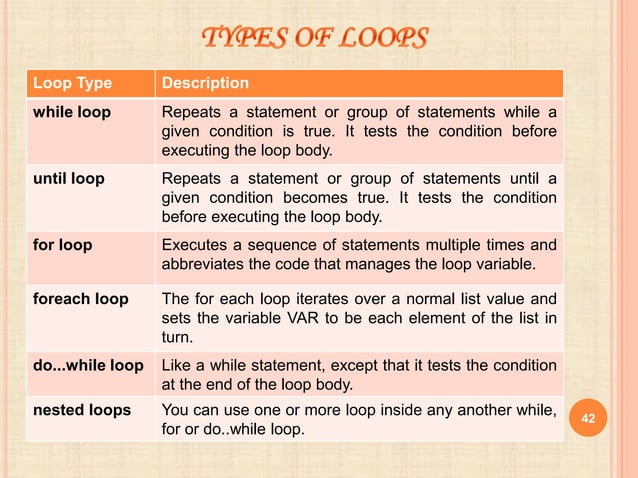 TYPES OF LOOPS

| Loop Type | Description |
|---|---|
| while loop | Repeats a statement or group of statements while a given condition is true. It tests the condition before executing the loop body. |
| until loop | Repeats a statement or group of statements until a given condition becomes true. It tests the condition before executing the loop body. |
| for loop | Executes a sequence of statements multiple times and abbreviates the code that manages the loop variable. |
| foreach loop | The for each loop iterates over a normal list value and sets the variable VAR to be each element of the list in turn. |
| do...while loop | Like a while statement, except that it tests the condition at the end of the loop body. |
| nested loops | You can use one or more loop inside any another while, for or do..while loop. |

42